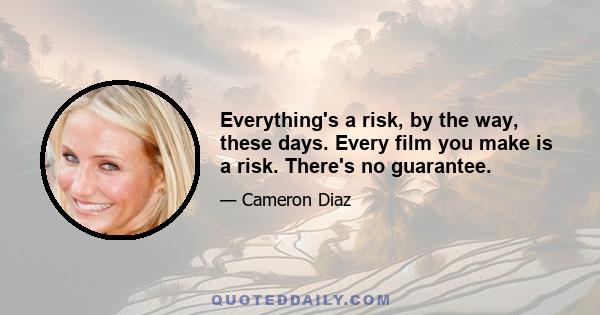 Everything's a risk, by the way, these days. Every film you make is a risk. There's no guarantee.

— Cameron Diaz

QUOTEDDAILY.COM